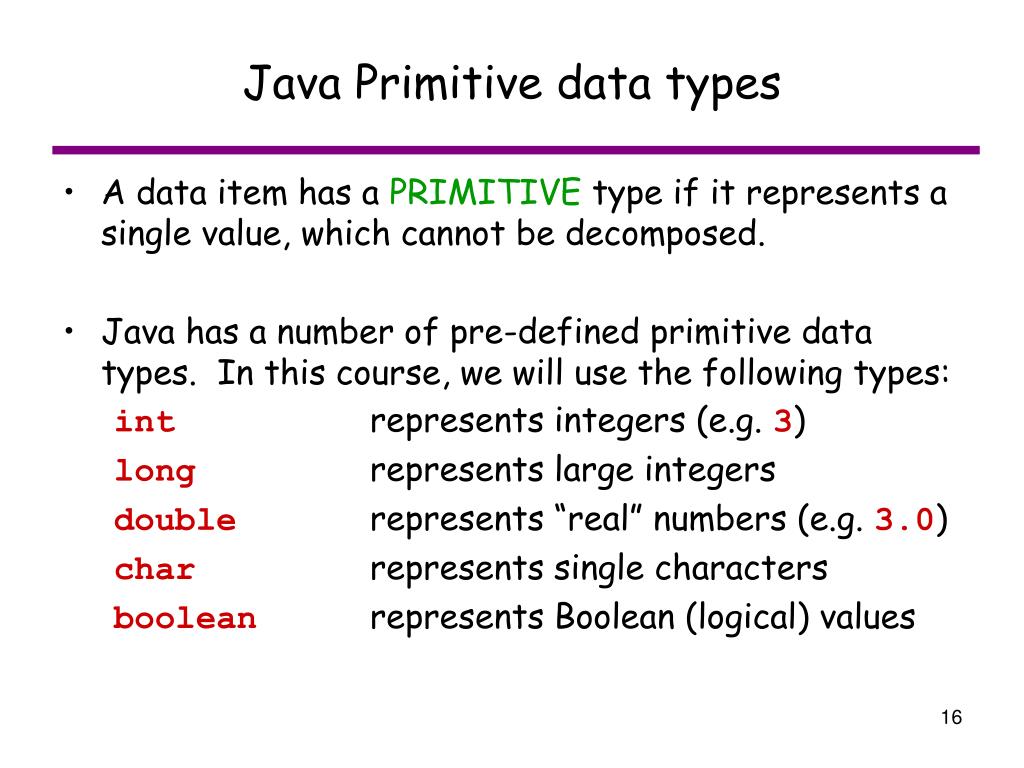 Java Primitive data types

• A data item has a PRIMITIVE type if it represents a single value, which cannot be decomposed.

• Java has a number of pre-defined primitive data types. In this course, we will use the following types:
int represents integers (e.g. 3)
long represents large integers
double represents "real" numbers (e.g. 3.0)
char represents single characters
boolean represents Boolean (logical) values

16